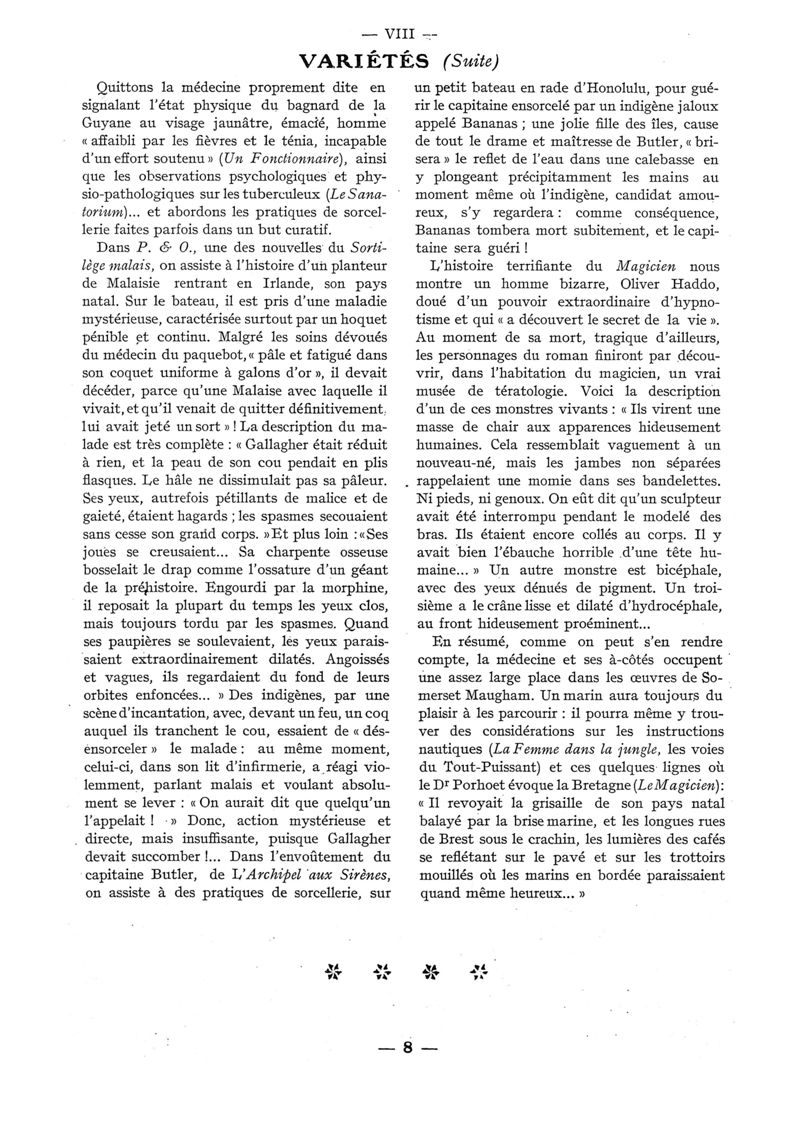 — VIII —

VARIÉTÉS (Suite)

Quittons la médecine proprement dite en signalant l'état physique du bagnard de la Guyane au visage jaunâtre, émacié, homme « affaibli par les fièvres et le ténia, incapable d'un effort soutenu » (Un Fonctionnaire), ainsi que les observations psychologiques et physio-pathologiques sur les tuberculeux (Le Sanatorium)... et abordons les pratiques de sorcellerie faites parfois dans un but curatif.

Dans P. & O., une des nouvelles du Sortilège malais, on assiste à l'histoire d'un planteur de Malaisie rentrant en Irlande, son pays natal. Sur le bateau, il est pris d'une maladie mystérieuse, caractérisée surtout par un hoquet pénible et continu. Malgré les soins dévoués du médecin du paquebot, « pâle et fatigué dans son coquet uniforme à galons d'or », il devait décéder, parce qu'une Malaise avec laquelle il vivait, et qu'il venait de quitter définitivement, lui avait jeté un sort » ! La description du malade est très complète : « Gallagher était réduit à rien, et la peau de son cou pendait en plis flasques. Le hâle ne dissimulait pas sa pâleur. Ses yeux, autrefois pétillants de malice et de gaieté, étaient hagards ; les spasmes secouaient sans cesse son grand corps. » Et plus loin : « Ses joues se creusaient... Sa charpente osseuse bosselait le drap comme l'ossature d'un géant de la préhistoire. Engourdi par la morphine, il reposait la plupart du temps les yeux clos, mais toujours tordu par les spasmes. Quand ses paupières se soulevaient, les yeux paraissaient extraordinairement dilatés. Angoissés et vagues, ils regardaient du fond de leurs orbites enfoncées... » Des indigènes, par une scène d'incantation, avec, devant un feu, un coq auquel ils tranchent le cou, essaient de « désensorceler » le malade : au même moment, celui-ci, dans son lit d'infirmerie, a réagi violemment, parlant malais et voulant absolument se lever : « On aurait dit que quelqu'un l'appelait ! » Donc, action mystérieuse et directe, mais insuffisante, puisque Gallagher devait succomber !... Dans l'envoûtement du capitaine Butler, de L'Archipel aux Sirènes, on assiste à des pratiques de sorcellerie, sur un petit bateau en rade d'Honolulu, pour guérir le capitaine ensorcelé par un indigène jaloux appelé Bananas ; une jolie fille des îles, cause de tout le drame et maîtresse de Butler, « brisera » le reflet de l'eau dans une calebasse en y plongeant précipitamment les mains au moment même où l'indigène, candidat amoureux, s'y regardera : comme conséquence, Bananas tombera mort subitement, et le capitaine sera guéri !

L'histoire terrifiante du Magicien nous montre un homme bizarre, Oliver Haddo, doué d'un pouvoir extraordinaire d'hypnotisme et qui « a découvert le secret de la vie ». Au moment de sa mort, tragique d'ailleurs, les personnages du roman finiront par découvrir, dans l'habitation du magicien, un vrai musée de tératologie. Voici la description d'un de ces monstres vivants : « Ils virent une masse de chair aux apparences hideusement humaines. Cela ressemblait vaguement à un nouveau-né, mais les jambes non séparées rappelaient une momie dans ses bandelettes. Ni pieds, ni genoux. On eût dit qu'un sculpteur avait été interrompu pendant le modelé des bras. Ils étaient encore collés au corps. Il y avait bien l'ébauche horrible d'une tête humaine... » Un autre monstre est bicéphale, avec des yeux dénués de pigment. Un troisième a le crâne lisse et dilaté d'hydrocéphale, au front hideusement proéminent...

En résumé, comme on peut s'en rendre compte, la médecine et ses à-côtés occupent une assez large place dans les œuvres de Somerset Maugham. Un marin aura toujours du plaisir à les parcourir : il pourra même y trouver des considérations sur les instructions nautiques (La Femme dans la jungle, les voies du Tout-Puissant) et ces quelques lignes où le Dr Porhoet évoque la Bretagne (Le Magicien) : « Il revoyait la grisaille de son pays natal balayé par la brise marine, et les longues rues de Brest sous le crachin, les lumières des cafés se reflétant sur le pavé et sur les trottoirs mouillés où les marins en bordée paraissaient quand même heureux... »

— 8 —